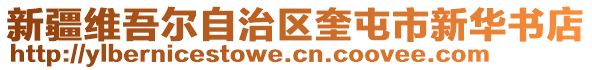 新疆维吾尔自治区奎屯市新华书店
http://ylbernicestowe.cn.coovee.com